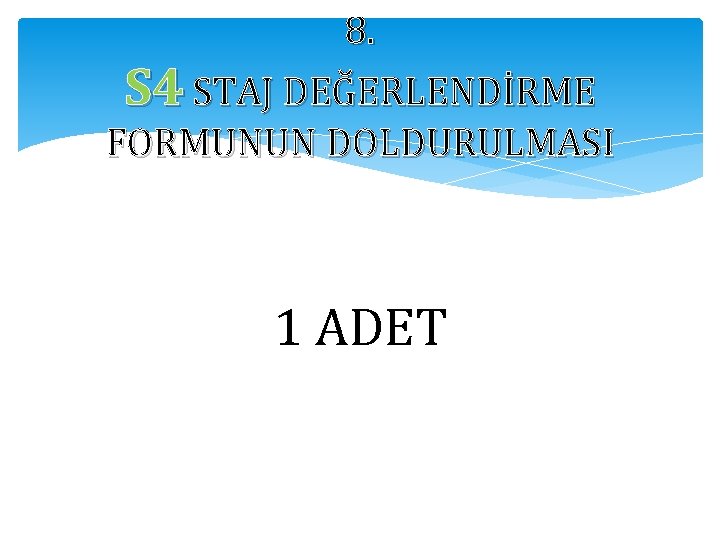 8.
S4 STAJ DEĞERLENDİRME FORMUNUN DOLDURULMASI

1 ADET